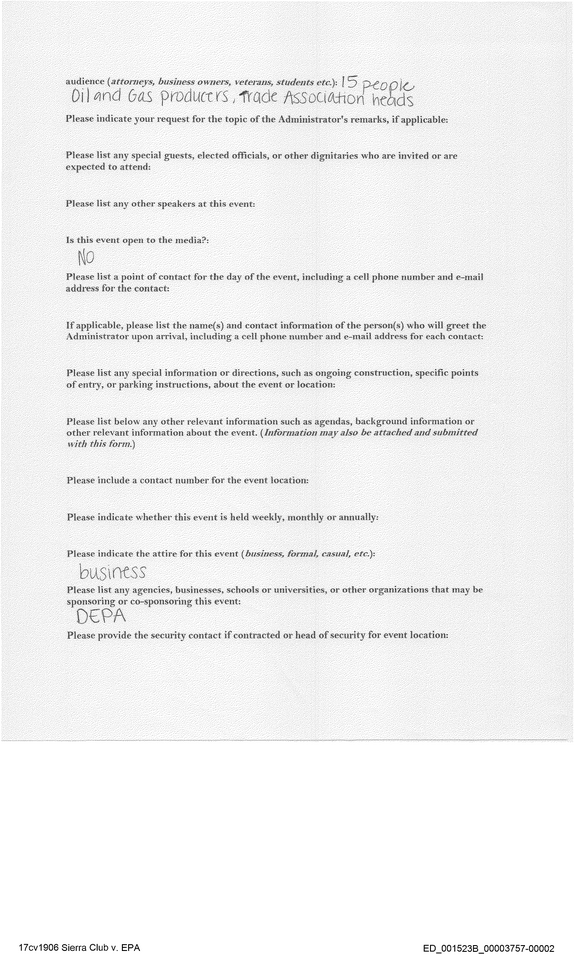 audience (attorneys, business owners, veterans, students etc.): 15 people Oil and Gas producers, Trade Association heads

Please indicate your request for the topic of the Administrator's remarks, if applicable:

Please list any special guests, elected officials, or other dignitaries who are invited or are expected to attend:

Please list any other speakers at this event:

Is this event open to the media?:

NO

Please list a point of contact for the day of the event, including a cell phone number and e-mail address for the contact:

If applicable, please list the name(s) and contact information of the person(s) who will greet the Administrator upon arrival, including a cell phone number and e-mail address for each contact:

Please list any special information or directions, such as ongoing construction, specific points of entry, or parking instructions, about the event or location:

Please list below any other relevant information such as agendas, background information or other relevant information about the event. (Information may also be attached and submitted with this form.)

Please include a contact number for the event location:

Please indicate whether this event is held weekly, monthly or annually:

Please indicate the attire for this event (business, formal, casual, etc.):

business

Please list any agencies, businesses, schools or universities, or other organizations that may be sponsoring or co-sponsoring this event:

DEPA

Please provide the security contact if contracted or head of security for event location:

17cv1906 Sierra Club v. EPA

ED_001523B_00003757-00002